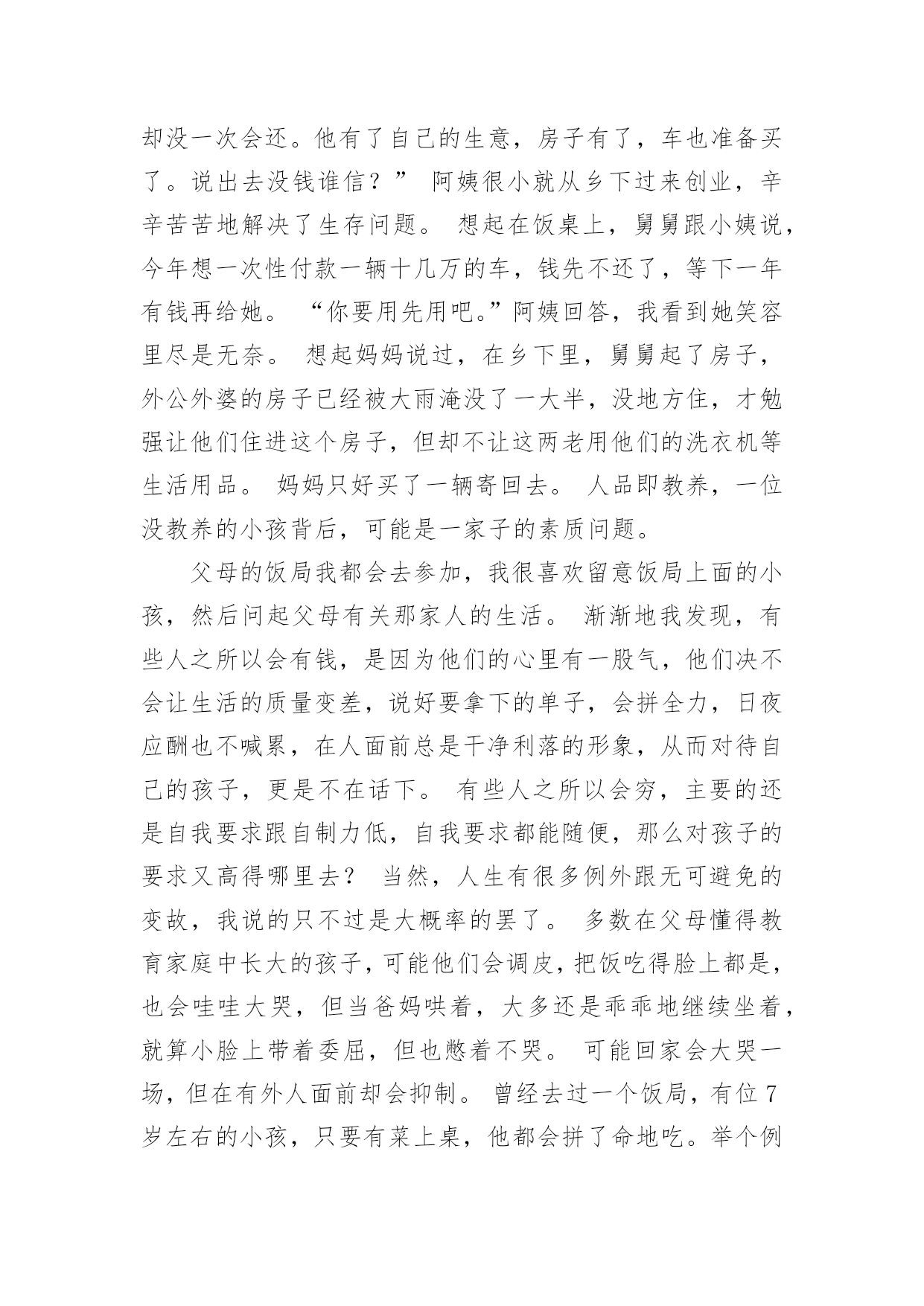 却没一次会还。他有了自己的生意，房子有了，车也准备买了。说出去没钱谁信？” 阿姨很小就从乡下过来创业，辛辛苦苦地解决了生存问题。 想起在饭桌上，舅舅跟小姨说，今年想一次性付款一辆十几万的车，钱先不还了，等下一年有钱再给她。 “你要用先用吧。”阿姨回答，我看到她笑容里尽是无奈。 想起妈妈说过，在乡下里，舅舅起了房子，外公外婆的房子已经被大雨淹没了一大半，没地方住，才勉强让他们住进这个房子，但却不让这两老用他们的洗衣机等生活用品。 妈妈只好买了一辆寄回去。 人品即教养，一位没教养的小孩背后，可能是一家子的素质问题。

父母的饭局我都会去参加，我很喜欢留意饭局上面的小孩，然后问起父母有关那家人的生活。 渐渐地我发现，有些人之所以会有钱，是因为他们的心里有一股气，他们决不会让生活的质量变差，说好要拿下的单子，会拼全力，日夜应酬也不喊累，在人面前总是干净利落的形象，从而对待自己的孩子，更是不在话下。 有些人之所以会穷，主要的还是自我要求跟自制力低，自我要求都能随便，那么对孩子的要求又高得哪里去？ 当然，人生有很多例外跟无可避免的变故，我说的只不过是大概率的罢了。 多数在父母懂得教育家庭中长大的孩子，可能他们会调皮，把饭吃得脸上都是，也会哇哇大哭，但当爸妈哄着，大多还是乖乖地继续坐着，就算小脸上带着委屈，但也憋着不哭。 可能回家会大哭一场，但在有外人面前却会抑制。 曾经去过一个饭局，有位7岁左右的小孩，只要有菜上桌，他都会拼了命地吃。举个例